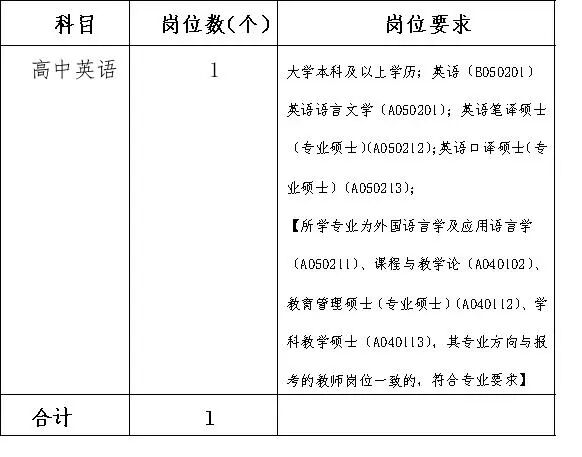 | 科目 | 岗位数(个) | 岗位要求 |
|---|---|---|
| 高中英语 | 1 | 大学本科及以上学历；英语（B050201）英语语言文学（A050201）；英语笔译硕士（专业硕士)(A050212);英语口译硕士(专业硕士)（A050213)；【所学专业为外国语言学及应用语言学（A050211）、课程与教学论（A040102)、教育管理硕士（专业硕士）(A040112)、学科教学硕士（A040113)，其专业方向与报考的教师岗位一致的，符合专业要求】 |
| 合计 | 1 | |